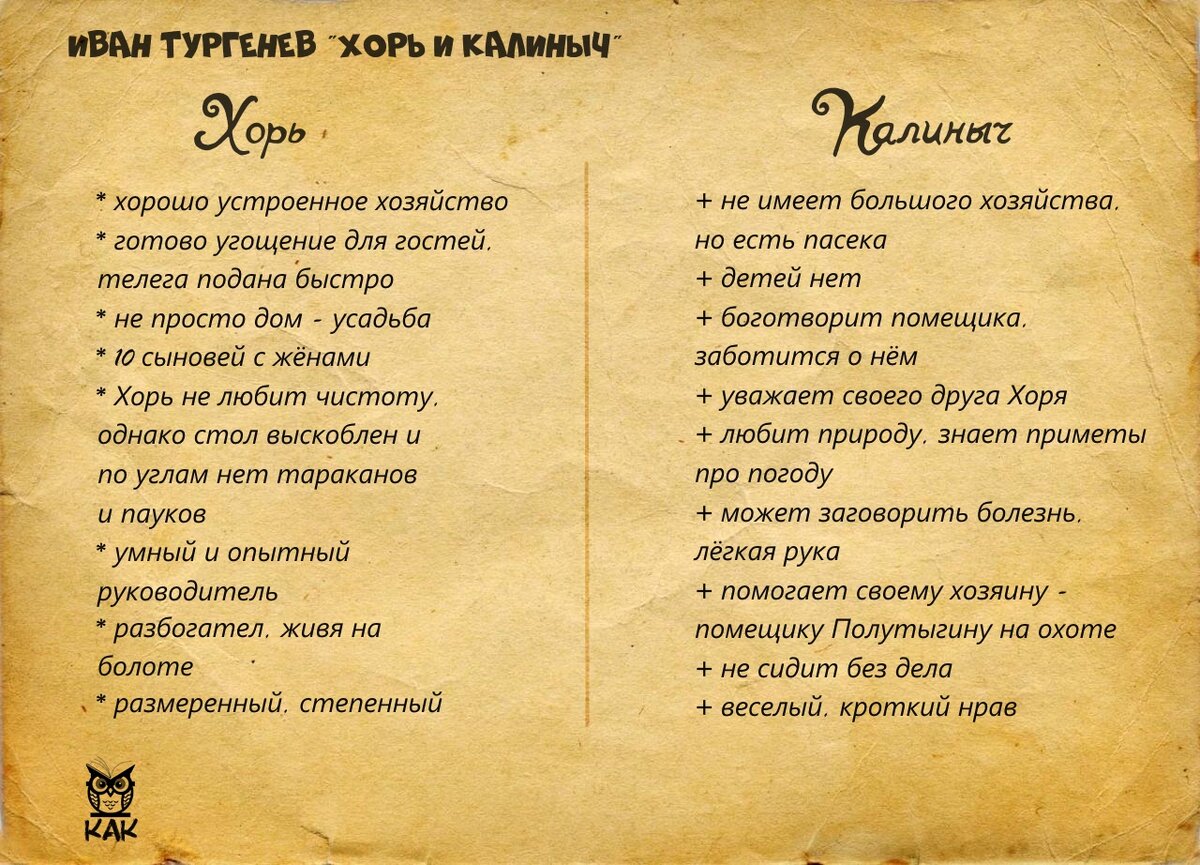 ИВАН ТУРГЕНЕВ "ХОРЬ И КАЛИНЫЧ"

Хорь

* хорошо устроенное хозяйство
* готово угощение для гостей, телега подана быстро
* не просто дом - усадьба
* 10 сыновей с жёнами
* Хорь не любит чистоту, однако стол выскоблен и по углам нет тараканов и пауков
* умный и опытный руководитель
* разбогател, живя на болоте
* размеренный, степенный

Калиныч

+ не имеет большого хозяйства, но есть пасека
+ детей нет
+ боготворит помещика, заботится о нём
+ уважает своего друга Хоря
+ любит природу, знает приметы про погоду
+ может заговорить болезнь, лёгкая рука
+ помогает своему хозяину - помещику Полутыгину на охоте
+ не сидит без дела
+ веселый, кроткий нрав

КАК